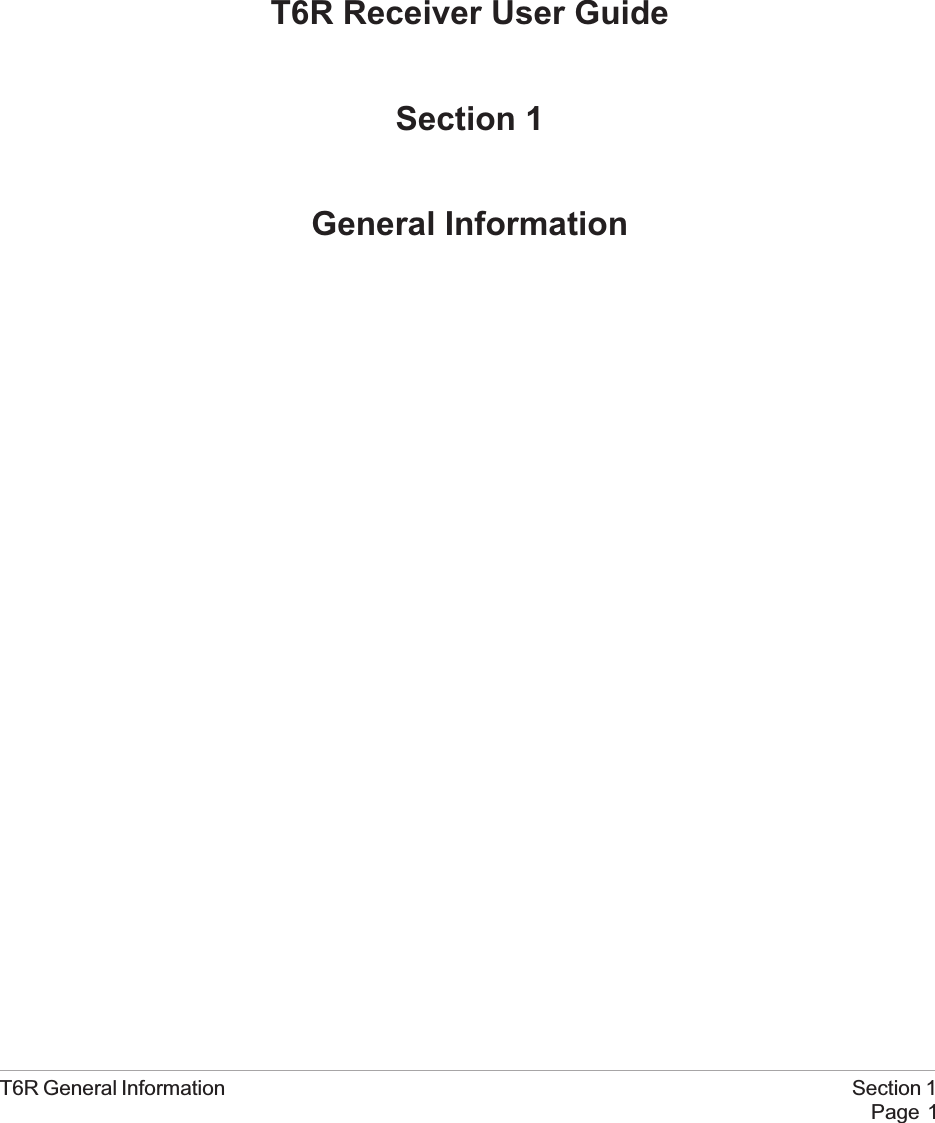 T6R Receiver User Guide

Section 1

General Information

T6R General Information

Section 1
Page 1